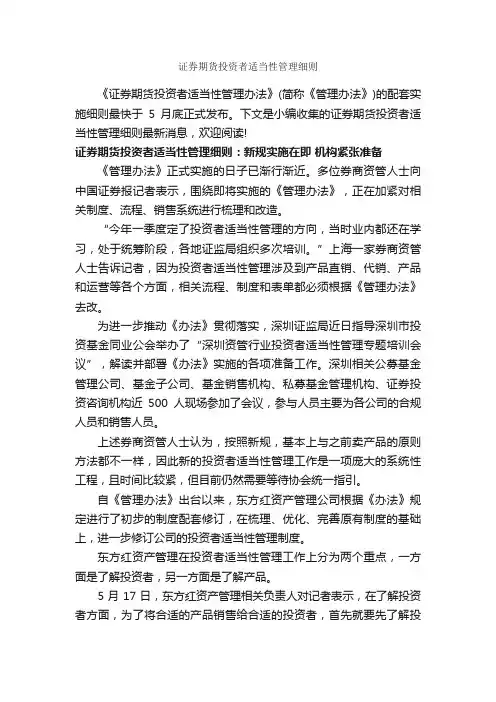 证券期货投资者适当性管理细则

《证券期货投资者适当性管理办法》(简称《管理办法》)的配套实施细则最快于 5 月底正式发布。下文是小编收集的证券期货投资者适当性管理细则最新消息，欢迎阅读!

证券期货投资者适当性管理细则：新规实施在即 机构紧张准备

《管理办法》正式实施的日子已渐行渐近。多位券商资管人士向中国证券报记者表示，围绕即将实施的《管理办法》，正在加紧对相关制度、流程、销售系统进行梳理和改造。

“今年一季度定了投资者适当性管理的方向，当时业内都还在学习，处于统筹阶段，各地证监局组织多次培训。”上海一家券商资管人士告诉记者，因为投资者适当性管理涉及到产品直销、代销、产品和运营等各个方面，相关流程、制度和表单都必须根据《管理办法》去改。

为进一步推动《办法》贯彻落实，深圳证监局近日指导深圳市投资基金同业公会举办了“深圳资管行业投资者适当性管理专题培训会议”，解读并部署《办法》实施的各项准备工作。深圳相关公募基金管理公司、基金子公司、基金销售机构、私募基金管理机构、证券投资咨询机构近 500 人现场参加了会议，参与人员主要为各公司的合规人员和销售人员。

上述券商资管人士认为，按照新规，基本上与之前卖产品的原则方法都不一样，因此新的投资者适当性管理工作是一项庞大的系统性工程，且时间比较紧，但目前仍然需要等待协会统一指引。

自《管理办法》出台以来，东方红资产管理公司根据《办法》规定进行了初步的制度配套修订，在梳理、优化、完善原有制度的基础上，进一步修订公司的投资者适当性管理制度。

东方红资产管理在投资者适当性管理工作上分为两个重点，一方面是了解投资者，另一方面是了解产品。

5 月 17 日，东方红资产管理相关负责人对记者表示，在了解投资者方面，为了将合适的产品销售给合适的投资者，首先就要先了解投